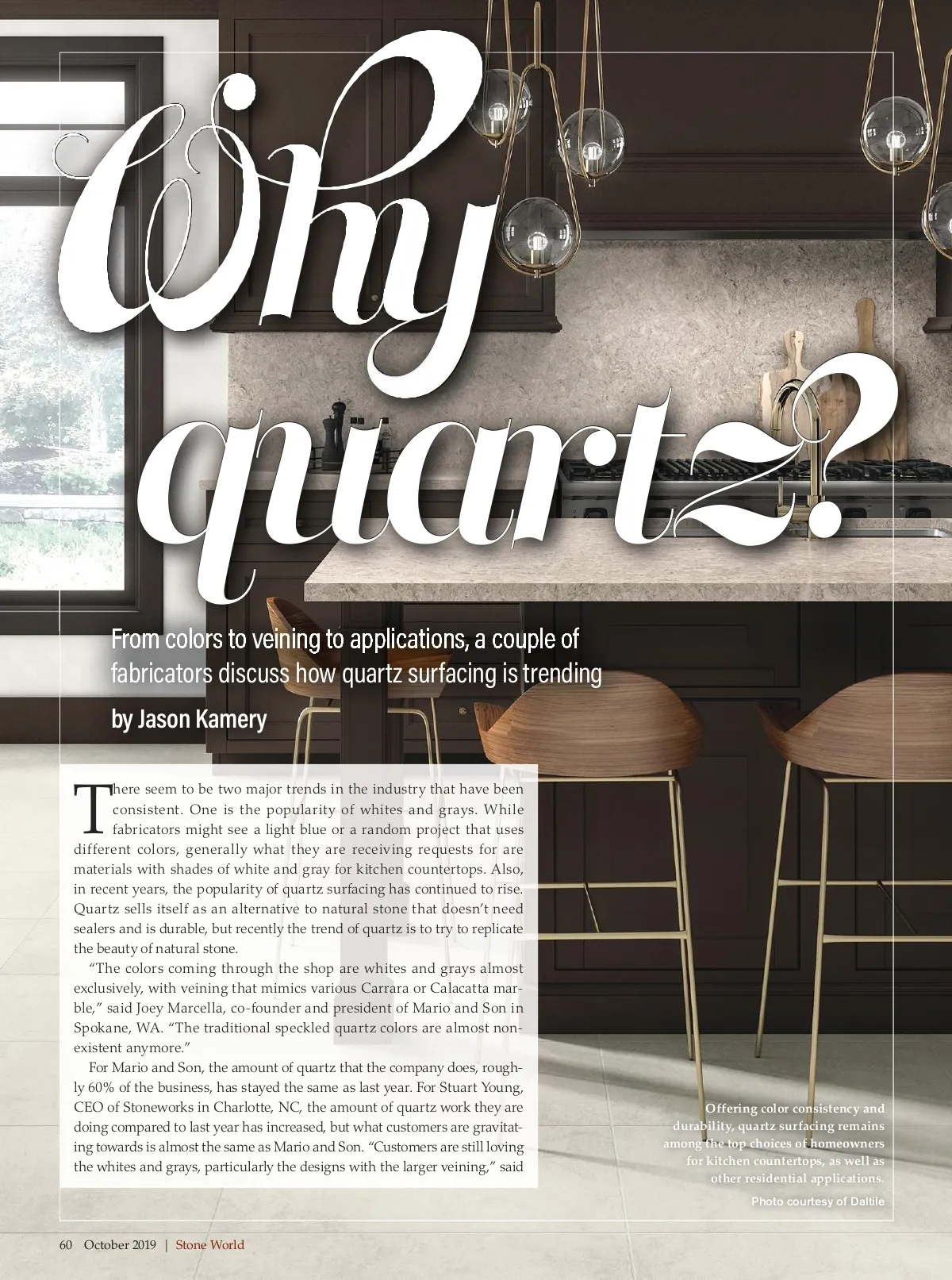 Why quartz?

From colors to veining to applications, a couple of fabricators discuss how quartz surfacing is trending

by Jason Kamery

There seem to be two major trends in the industry that have been consistent. One is the popularity of whites and grays. While fabricators might see a light blue or a random project that uses different colors, generally what they are receiving requests for are materials with shades of white and gray for kitchen countertops. Also, in recent years, the popularity of quartz surfacing has continued to rise. Quartz sells itself as an alternative to natural stone that doesn't need sealers and is durable, but recently the trend of quartz is to try to replicate the beauty of natural stone.

"The colors coming through the shop are whites and grays almost exclusively, with veining that mimics various Carrara or Calacatta marble," said Joey Marcella, co-founder and president of Mario and Son in Spokane, WA. "The traditional speckled quartz colors are almost nonexistent anymore."

For Mario and Son, the amount of quartz that the company does, roughly 60% of the business, has stayed the same as last year. For Stuart Young, CEO of Stoneworks in Charlotte, NC, the amount of quartz work they are doing compared to last year has increased, but what customers are gravitating towards is almost the same as Mario and Son. "Customers are still loving the whites and grays, particularly the designs with the larger veining," said

Offering color consistency and durability, quartz surfacing remains among the top choices of homeowners for kitchen countertops, as well as other residential applications.

Photo courtesy of Daltile

60 October 2019 | Stone World